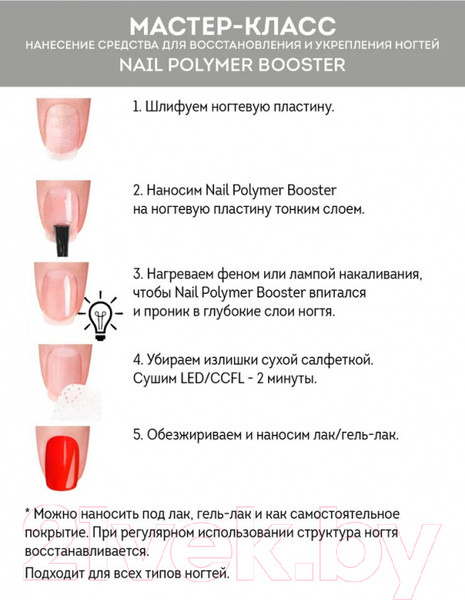 МАСТЕР-КЛАСС
НАНЕСЕНИЕ СРЕДСТВА ДЛЯ ВОССТАНОВЛЕНИЯ И УКРЕПЛЕНИЯ НОГТЕЙ
NAIL POLYMER BOOSTER

1. Шлифуем ногтевую пластину.

2. Наносим Nail Polymer Booster на ногтевую пластину тонким слоем.

3. Нагреваем феном или лампой накаливания, чтобы Nail Polymer Booster впитался и проник в глубокие слои ногтя.

4. Убираем излишки сухой салфеткой. Сушим LED/CCFL - 2 минуты.

5. Обезжириваем и наносим лак/гель-лак.

* Можно наносить под лак, гель-лак и как самостоятельное покрытие. При регулярном использовании структура ногтя восстанавливается.

Подходит для всех типов ногтей.

21vek.by